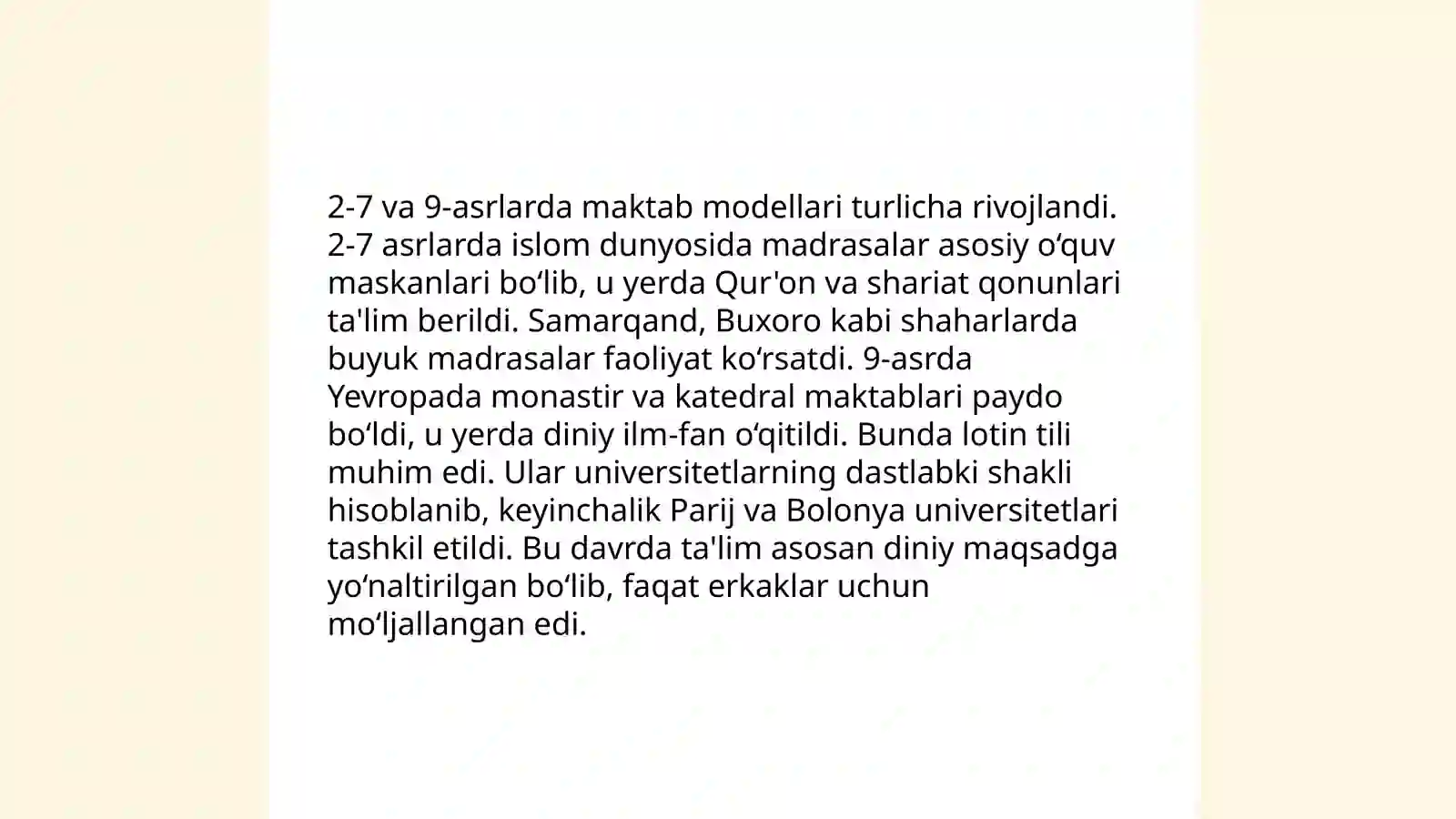 2-7 va 9-asrlarda maktab modellari turlicha rivojlandi. 2-7 asrlarda islom dunyosida madrasalar asosiy oʻquv maskanlari boʻlib, u yerda Qur'on va shariat qonunlari ta'lim berildi. Samarqand, Buxoro kabi shaharlarda buyuk madrasalar faoliyat koʻrsatdi. 9-asrda Yevropada monastir va katedral maktablari paydo boʻldi, u yerda diniy ilm-fan oʻqitildi. Bunda lotin tili muhim edi. Ular universitetlarning dastlabki shakli hisoblanib, keyinchalik Parij va Bolonya universitetlari tashkil etildi. Bu davrda ta'lim asosan diniy maqsadga yoʻnaltirilgan boʻlib, faqat erkaklar uchun moʻljallangan edi.